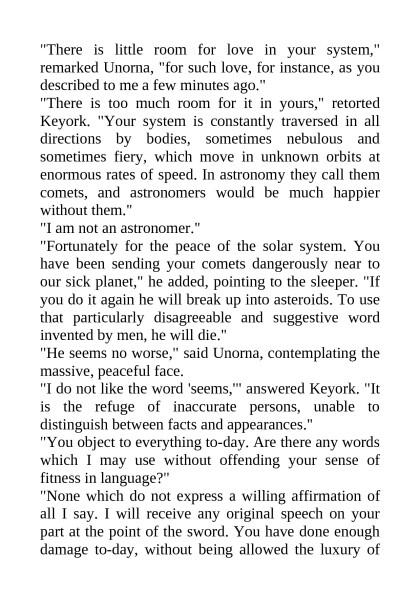 "There is little room for love in your system," remarked Unorna, "for such love, for instance, as you described to me a few minutes ago."
"There is too much room for it in yours," retorted Keyork. "Your system is constantly traversed in all directions by bodies, sometimes nebulous and sometimes fiery, which move in unknown orbits at enormous rates of speed. In astronomy they call them comets, and astronomers would be much happier without them."
"I am not an astronomer."
"Fortunately for the peace of the solar system. You have been sending your comets dangerously near to our sick planet," he added, pointing to the sleeper. "If you do it again he will break up into asteroids. To use that particularly disagreeable and suggestive word invented by men, he will die."
"He seems no worse," said Unorna, contemplating the massive, peaceful face.
"I do not like the word 'seems,'" answered Keyork. "It is the refuge of inaccurate persons, unable to distinguish between facts and appearances."
"You object to everything to-day. Are there any words which I may use without offending your sense of fitness in language?"
"None which do not express a willing affirmation of all I say. I will receive any original speech on your part at the point of the sword. You have done enough damage to-day, without being allowed the luxury of